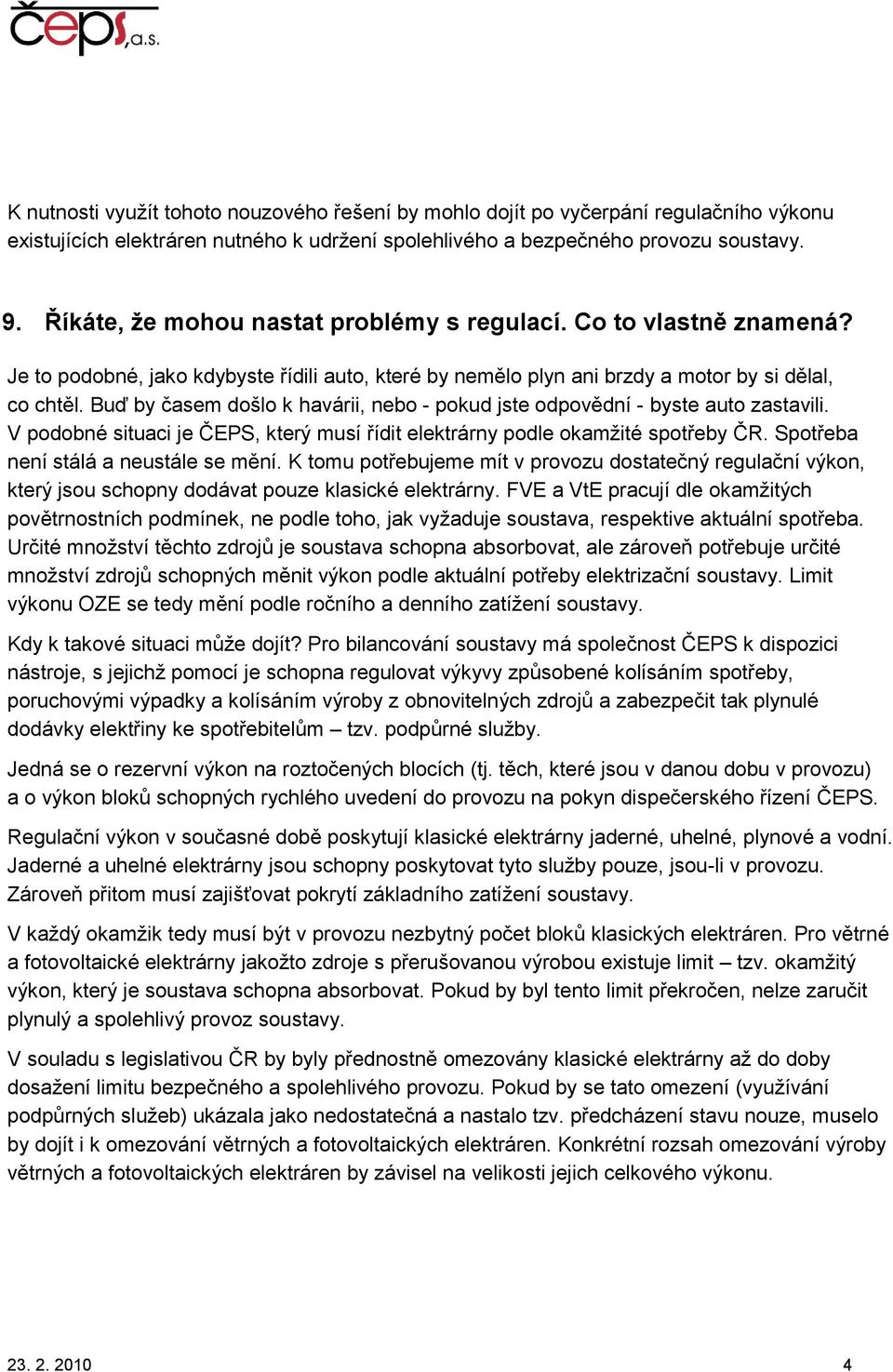 čeps, a.s.

K nutnosti využít tohoto nouzového řešení by mohlo dojít po vyčerpání regulačního výkonu existujících elektráren nutného k udržení spolehlivého a bezpečného provozu soustavy.

9. Říkáte, že mohou nastat problémy s regulací. Co to vlastně znamená?

Je to podobné, jako kdybyste řídili auto, které by nemělo plyn ani brzdy a motor by si dělal, co chtěl. Buď by časem došlo k havárii, nebo - pokud jste odpovědní - byste auto zastavili. V podobné situaci je ČEPS, který musí řídit elektrárny podle okamžité spotřeby ČR. Spotřeba není stálá a neustále se mění. K tomu potřebujeme mít v provozu dostatečný regulační výkon, který jsou schopny dodávat pouze klasické elektrárny. FVE a VtE pracují dle okamžitých povětrnostních podmínek, ne podle toho, jak vyžaduje soustava, respektive aktuální spotřeba. Určité množství těchto zdrojů je soustava schopna absorbovat, ale zároveň potřebuje určité množství zdrojů schopných měnit výkon podle aktuální potřeby elektrizační soustavy. Limit výkonu OZE se tedy mění podle ročního a denního zatížení soustavy.

Kdy k takové situaci může dojít? Pro bilancování soustavy má společnost ČEPS k dispozici nástroje, s jejichž pomocí je schopna regulovat výkyvy způsobené kolísáním spotřeby, poruchovými výpadky a kolísáním výroby z obnovitelných zdrojů a zabezpečit tak plynulé dodávky elektřiny ke spotřebitelům – tzv. podpůrné služby.

Jedná se o rezervní výkon na roztočených blocích (tj. těch, které jsou v danou dobu v provozu) a o výkon bloků schopných rychlého uvedení do provozu na pokyn dispečerského řízení ČEPS.

Regulační výkon v současné době poskytují klasické elektrárny jaderné, uhelné, plynové a vodní. Jaderné a uhelné elektrárny jsou schopny poskytovat tyto služby pouze, jsou-li v provozu. Zároveň přitom musí zajišťovat pokrytí základního zatížení soustavy.

V každý okamžik tedy musí být v provozu nezbytný počet bloků klasických elektráren. Pro větrné a fotovoltaické elektrárny jakožto zdroje s přerušovanou výrobou existuje limit – tzv. okamžitý výkon, který je soustava schopna absorbovat. Pokud by byl tento limit překročen, nelze zaručit plynulý a spolehlivý provoz soustavy.

V souladu s legislativou ČR by byly přednostně omezovány klasické elektrárny až do doby dosažení limitu bezpečného a spolehlivého provozu. Pokud by se tato omezení (využívání podpůrných služeb) ukázala jako nedostatečná a nastalo tzv. předcházení stavu nouze, muselo by dojít i k omezování větrných a fotovoltaických elektráren. Konkrétní rozsah omezování výroby větrných a fotovoltaických elektráren by závisel na velikosti jejich celkového výkonu.

23. 2. 2010 4